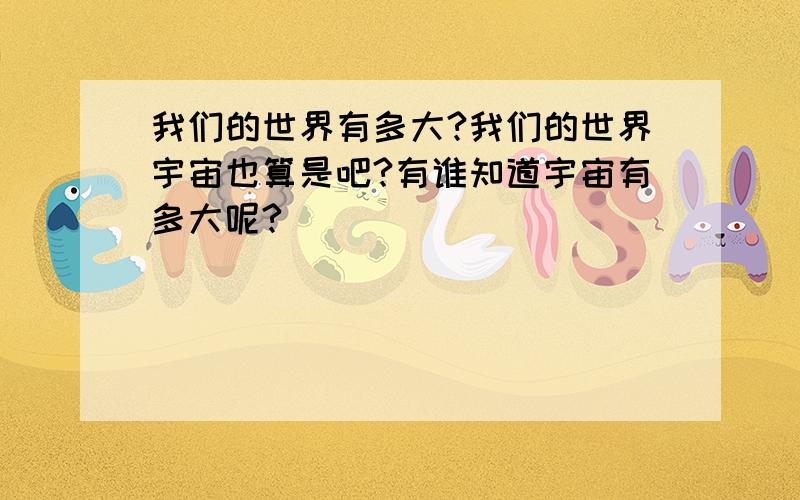 我们的世界有多大?我们的世界宇宙也算是吧?有谁知道宇宙有多大呢?